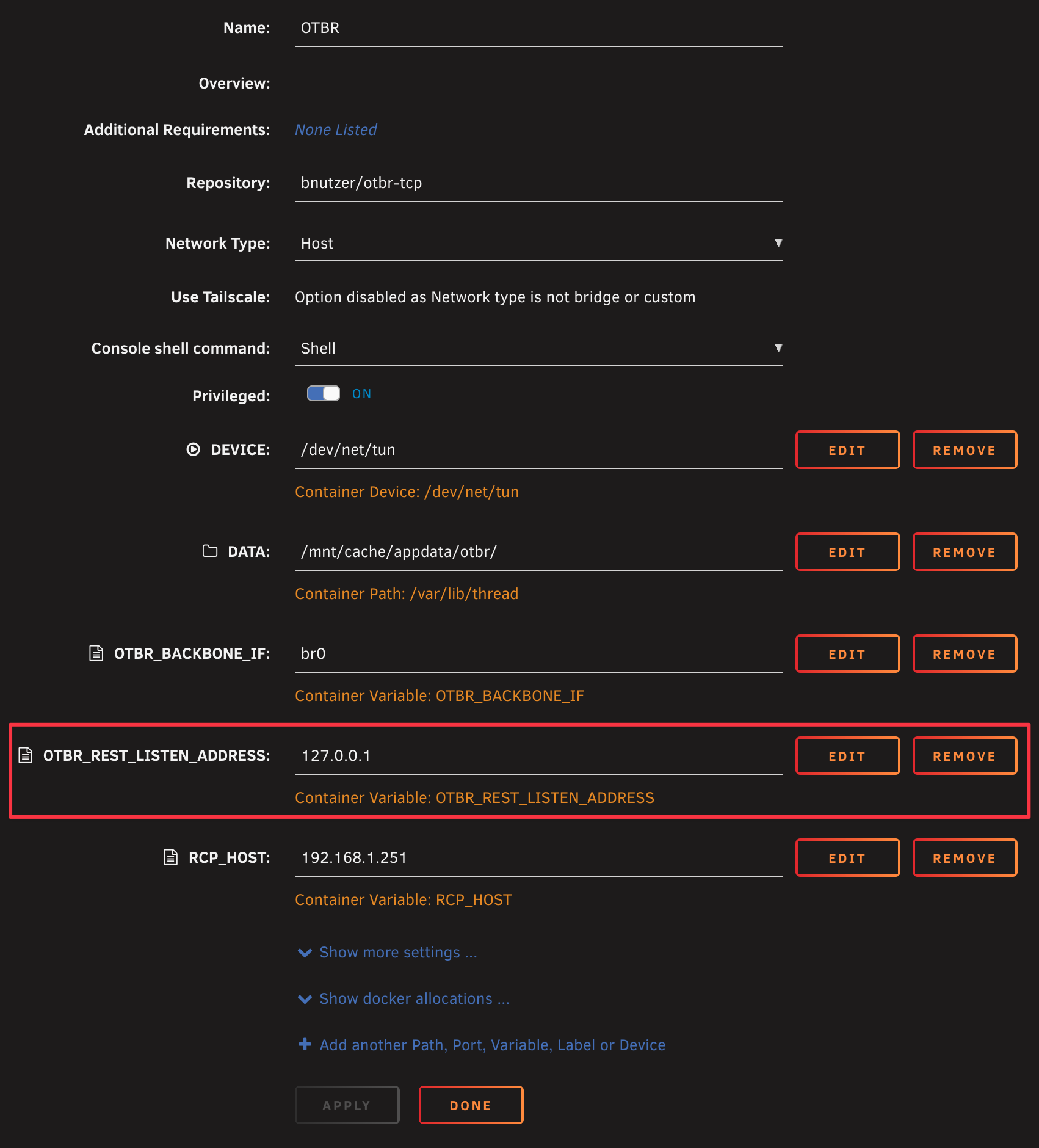 Name: OTBR

Overview:

Additional Requirements: None Listed

Repository: bnutzer/otbr-tcp

Network Type: Host

Use Tailscale: Option disabled as Network type is not bridge or custom

Console shell command: Shell

Privileged: ON

DEVICE: /dev/net/tun EDIT REMOVE

Container Device: /dev/net/tun

DATA: /mnt/cache/appdata/otbr/ EDIT REMOVE

Container Path: /var/lib/thread

OTBR_BACKBONE_IF: br0 EDIT REMOVE

Container Variable: OTBR_BACKBONE_IF

OTBR_REST_LISTEN_ADDRESS: 127.0.0.1 EDIT REMOVE

Container Variable: OTBR_REST_LISTEN_ADDRESS

RCP_HOST: 192.168.1.251 EDIT REMOVE

Container Variable: RCP_HOST

Show more settings ...

Show docker allocations ...

Add another Path, Port, Variable, Label or Device

APPLY DONE